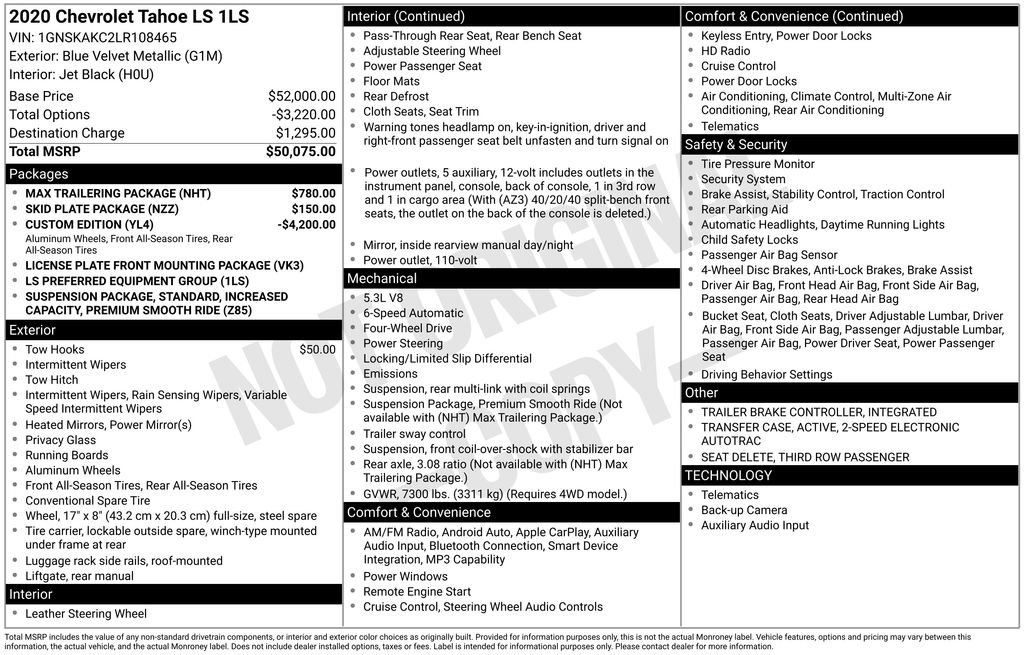 2020 Chevrolet Tahoe LS 1LS
VIN: 1GNSKAKC2LR108465
Exterior: Blue Velvet Metallic (G1M)
Interior: Jet Black (H0U)

Base Price $52,000.00
Total Options -$3,220.00
Destination Charge $1,295.00
Total MSRP $50,075.00

Packages
• MAX TRAILERING PACKAGE (NHT) $780.00
• SKID PLATE PACKAGE (NZZ) $150.00
• CUSTOM EDITION (YL4) -$4,200.00
Aluminum Wheels, Front All-Season Tires, Rear All-Season Tires
• LICENSE PLATE FRONT MOUNTING PACKAGE (VK3)
• LS PREFERRED EQUIPMENT GROUP (1LS)
• SUSPENSION PACKAGE, STANDARD, INCREASED CAPACITY, PREMIUM SMOOTH RIDE (Z85)

Exterior
• Tow Hooks $50.00
• Intermittent Wipers
• Tow Hitch
• Intermittent Wipers, Rain Sensing Wipers, Variable Speed Intermittent Wipers
• Heated Mirrors, Power Mirror(s)
• Privacy Glass
• Running Boards
• Aluminum Wheels
• Front All-Season Tires, Rear All-Season Tires
• Conventional Spare Tire
• Wheel, 17" x 8" (43.2 cm x 20.3 cm) full-size, steel spare
• Tire carrier, lockable outside spare, winch-type mounted under frame at rear
• Luggage rack side rails, roof-mounted
• Liftgate, rear manual

Interior
• Leather Steering Wheel

Interior (Continued)
• Pass-Through Rear Seat, Rear Bench Seat
• Adjustable Steering Wheel
• Power Passenger Seat
• Floor Mats
• Rear Defrost
• Cloth Seats, Seat Trim
• Warning tones headlamp on, key-in-ignition, driver and right-front passenger seat belt unfasten and turn signal on
• Power outlets, 5 auxiliary, 12-volt includes outlets in the instrument panel, console, back of console, 1 in 3rd row and 1 in cargo area (With (AZ3) 40/20/40 split-bench front seats, the outlet on the back of the console is deleted.)
• Mirror, inside rearview manual day/night
• Power outlet, 110-volt

Mechanical
• 5.3L V8
• 6-Speed Automatic
• Four-Wheel Drive
• Power Steering
• Locking/Limited Slip Differential
• Emissions
• Suspension, rear multi-link with coil springs
• Suspension Package, Premium Smooth Ride (Not available with (NHT) Max Trailering Package.)
• Trailer sway control
• Suspension, front coil-over-shock with stabilizer bar
• Rear axle, 3.08 ratio (Not available with (NHT) Max Trailering Package.)
• GVWR, 7300 lbs. (3311 kg) (Requires 4WD model.)

Comfort & Convenience
• AM/FM Radio, Android Auto, Apple CarPlay, Auxiliary Audio Input, Bluetooth Connection, Smart Device Integration, MP3 Capability
• Power Windows
• Remote Engine Start
• Cruise Control, Steering Wheel Audio Controls

Comfort & Convenience (Continued)
• Keyless Entry, Power Door Locks
• HD Radio
• Cruise Control
• Power Door Locks
• Air Conditioning, Climate Control, Multi-Zone Air Conditioning, Rear Air Conditioning
• Telematics

Safety & Security
• Tire Pressure Monitor
• Security System
• Brake Assist, Stability Control, Traction Control
• Rear Parking Aid
• Automatic Headlights, Daytime Running Lights
• Child Safety Locks
• Passenger Air Bag Sensor
• 4-Wheel Disc Brakes, Anti-Lock Brakes, Brake Assist
• Driver Air Bag, Front Head Air Bag, Front Side Air Bag, Passenger Air Bag, Rear Head Air Bag
• Bucket Seat, Cloth Seats, Driver Adjustable Lumbar, Driver Air Bag, Front Side Air Bag, Passenger Adjustable Lumbar, Passenger Air Bag, Power Driver Seat, Power Passenger Seat
• Driving Behavior Settings

Other
• TRAILER BRAKE CONTROLLER, INTEGRATED
• TRANSFER CASE, ACTIVE, 2-SPEED ELECTRONIC AUTOTRAC
• SEAT DELETE, THIRD ROW PASSENGER

TECHNOLOGY
• Telematics
• Back-up Camera
• Auxiliary Audio Input

Total MSRP includes the value of any non-standard drivetrain components, or interior and exterior color choices as originally built. Provided for information purposes only, this is not the actual Monroney label. Vehicle features, options and pricing may vary between this information, the actual vehicle, and the actual Monroney label. Does not include dealer installed options, taxes or fees. Label is intended for informational purposes only. Please contact dealer for more information.

NOT ORIGINAL COPY